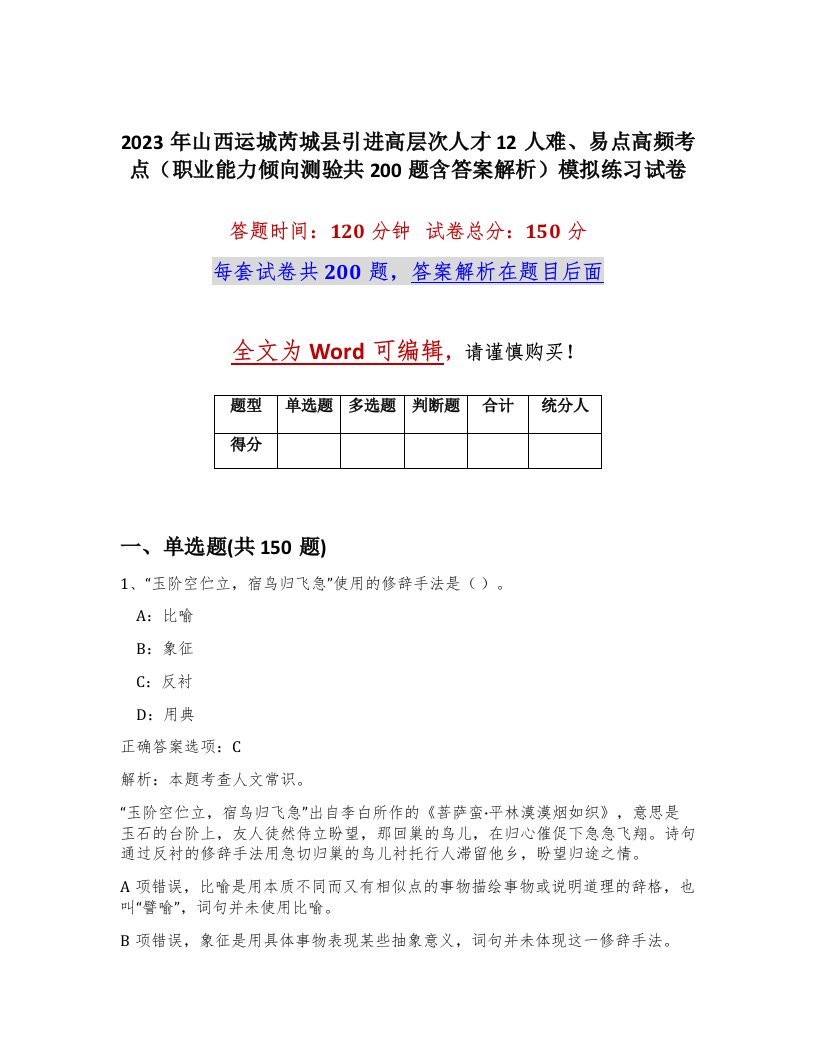 2023 年山西运城芮城县引进高层次人才 12 人难、易点高频考点（职业能力倾向测验共 200 题含答案解析）模拟练习试卷

答题时间：120 分钟　试卷总分：150 分

每套试卷共 200 题，答案解析在题目后面

全文为 Word 可编辑，请谨慎购买！

| 题型 | 单选题 | 多选题 | 判断题 | 合计 | 统分人 |
|---|---|---|---|---|---|
| 得分 | | | | | |

一、单选题(共 150 题)

1、“玉阶空伫立，宿鸟归飞急”使用的修辞手法是（ ）。

A：比喻

B：象征

C：反衬

D：用典

正确答案选项：C

解析：本题考查人文常识。

“玉阶空伫立，宿鸟归飞急”出自李白所作的《菩萨蛮·平林漠漠烟如织》，意思是玉石的台阶上，友人徒然侍立盼望，那回巢的鸟儿，在归心催促下急急飞翔。诗句通过反衬的修辞手法用急切归巢的鸟儿衬托行人滞留他乡，盼望归途之情。

A 项错误，比喻是用本质不同而又有相似点的事物描绘事物或说明道理的辞格，也叫“譬喻”，词句并未使用比喻。

B 项错误，象征是用具体事物表现某些抽象意义，词句并未体现这一修辞手法。